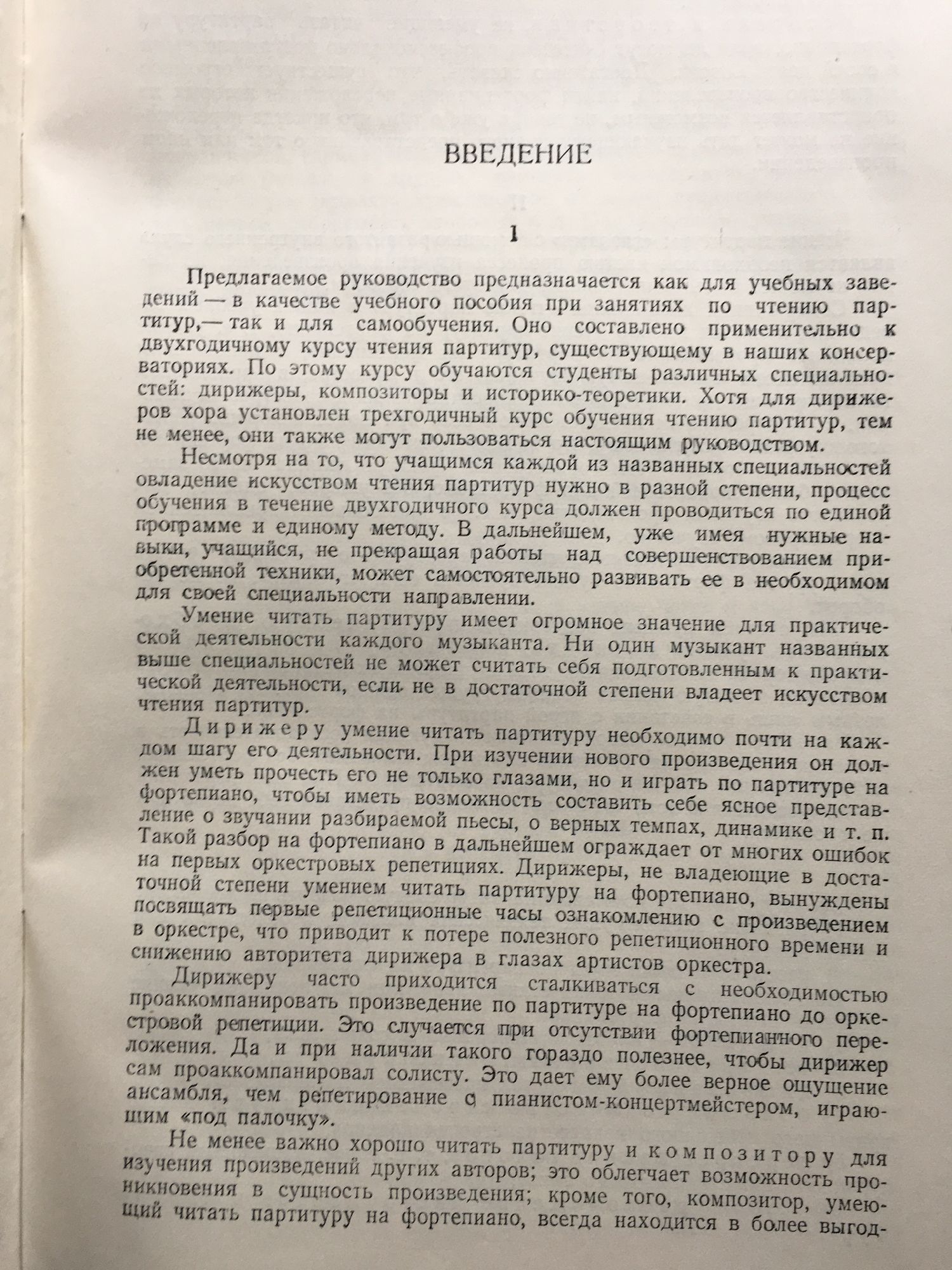 ВВЕДЕНИЕ

1

Предлагаемое руководство предназначается как для учебных заведений — в качестве учебного пособия при занятиях по чтению партитур,— так и для самообучения. Оно составлено применительно к двухгодичному курсу чтения партитур, существующему в наших консерваториях. По этому курсу обучаются студенты различных специальностей: дирижеры, композиторы и историко-теоретики. Хотя для дирижеров хора установлен трехгодичный курс обучения чтению партитур, тем не менее, они также могут пользоваться настоящим руководством.

Несмотря на то, что учащимся каждой из названных специальностей овладение искусством чтения партитур нужно в разной степени, процесс обучения в течение двухгодичного курса должен проводиться по единой программе и единому методу. В дальнейшем, уже имея нужные навыки, учащийся, не прекращая работы над совершенствованием приобретенной техники, может самостоятельно развивать ее в необходимом для своей специальности направлении.

Умение читать партитуру имеет огромное значение для практической деятельности каждого музыканта. Ни один музыкант названных выше специальностей не может считать себя подготовленным к практической деятельности, если не в достаточной степени владеет искусством чтения партитур.

Дирижеру умение читать партитуру необходимо почти на каждом шагу его деятельности. При изучении нового произведения он должен уметь прочесть его не только глазами, но и играть по партитуре на фортепиано, чтобы иметь возможность составить себе ясное представление о звучании разбираемой пьесы, о верных темпах, динамике и т. п. Такой разбор на фортепиано в дальнейшем ограждает от многих ошибок на первых оркестровых репетициях. Дирижеры, не владеющие в достаточной степени умением читать партитуру на фортепиано, вынуждены посвящать первые репетиционные часы ознакомлению с произведением в оркестре, что приводит к потере полезного репетиционного времени и снижению авторитета дирижера в глазах артистов оркестра.

Дирижеру часто приходится сталкиваться с необходимостью проаккомпанировать произведение по партитуре на фортепиано до оркестровой репетиции. Это случается при отсутствии фортепианного переложения. Да и при наличии такого гораздо полезнее, чтобы дирижер сам проаккомпанировал солисту. Это дает ему более верное ощущение ансамбля, чем репетирование с пианистом-концертмейстером, играющим «под палочку».

Не менее важно хорошо читать партитуру и композитору для изучения произведений других авторов; это облегчает возможность проникновения в сущность произведения; кроме того, композитор, умеющий читать партитуру на фортепиано, всегда находится в более выгод-